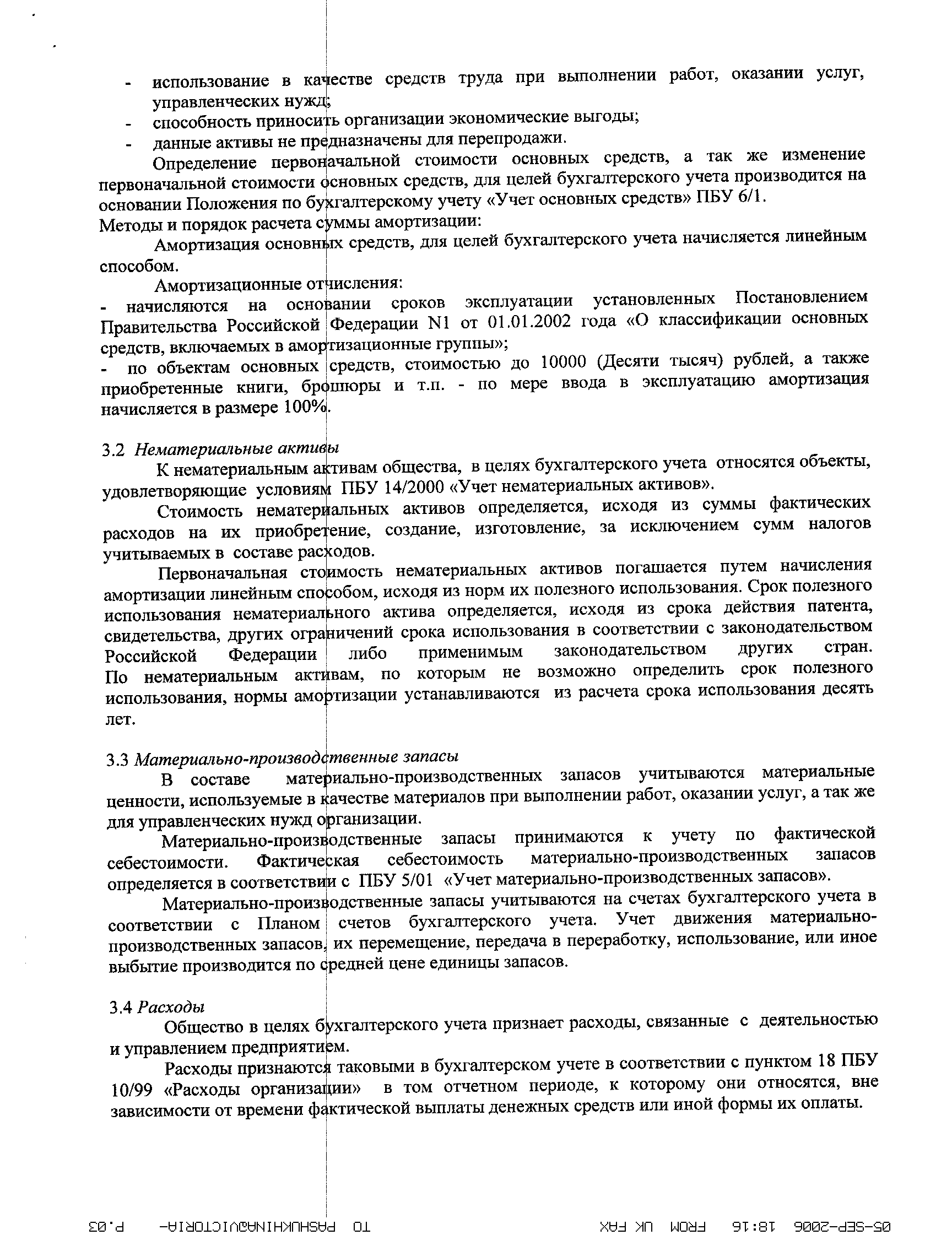 - использование в качестве средств труда при выполнении работ, оказании услуг, управленческих нужд;
- способность приносить организации экономические выгоды;
- данные активы не предназначены для перепродажи.

Определение первоначальной стоимости основных средств, а так же изменение первоначальной стоимости основных средств, для целей бухгалтерского учета производится на основании Положения по бухгалтерскому учету «Учет основных средств» ПБУ 6/1.
Методы и порядок расчета суммы амортизации:

Амортизация основных средств, для целей бухгалтерского учета начисляется линейным способом.

Амортизационные отчисления:
- начисляются на основании сроков эксплуатации установленных Постановлением Правительства Российской Федерации N1 от 01.01.2002 года «О классификации основных средств, включаемых в амортизационные группы»;
- по объектам основных средств, стоимостью до 10000 (Десяти тысяч) рублей, а также приобретенные книги, брошюры и т.п. - по мере ввода в эксплуатацию амортизация начисляется в размере 100%.

3.2 Нематериальные активы

К нематериальным активам общества, в целях бухгалтерского учета относятся объекты, удовлетворяющие условиям ПБУ 14/2000 «Учет нематериальных активов».

Стоимость нематериальных активов определяется, исходя из суммы фактических расходов на их приобретение, создание, изготовление, за исключением сумм налогов учитываемых в составе расходов.

Первоначальная стоимость нематериальных активов погашается путем начисления амортизации линейным способом, исходя из норм их полезного использования. Срок полезного использования нематериального актива определяется, исходя из срока действия патента, свидетельства, других ограничений срока использования в соответствии с законодательством Российской Федерации либо применимым законодательством других стран. По нематериальным активам, по которым не возможно определить срок полезного использования, нормы амортизации устанавливаются из расчета срока использования десять лет.

3.3 Материально-производственные запасы

В составе материально-производственных запасов учитываются материальные ценности, используемые в качестве материалов при выполнении работ, оказании услуг, а так же для управленческих нужд организации.

Материально-производственные запасы принимаются к учету по фактической себестоимости. Фактическая себестоимость материально-производственных запасов определяется в соответствии с ПБУ 5/01 «Учет материально-производственных запасов».

Материально-производственные запасы учитываются на счетах бухгалтерского учета в соответствии с Планом счетов бухгалтерского учета. Учет движения материально-производственных запасов, их перемещение, передача в переработку, использование, или иное выбытие производится по средней цене единицы запасов.

3.4 Расходы

Общество в целях бухгалтерского учета признает расходы, связанные с деятельностью и управлением предприятием.

Расходы признаются таковыми в бухгалтерском учете в соответствии с пунктом 18 ПБУ 10/99 «Расходы организации» в том отчетном периоде, к которому они относятся, вне зависимости от времени фактической выплаты денежных средств или иной формы их оплаты.

05-SEP-2006 18:16 FROM UK FAX TO PASHUKHINA@VICTORIA- P.03